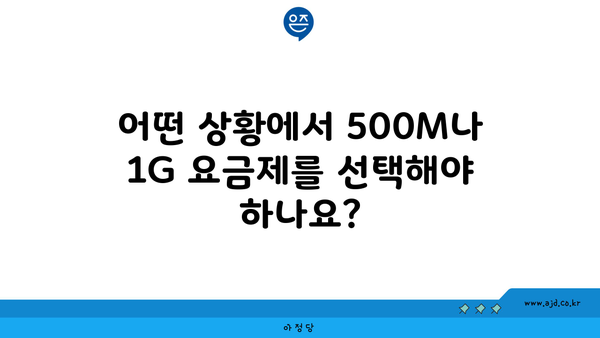 은즈

어떤 상황에서 500M나 1G 요금제를 선택해야 하나요?

www.ajd.co.kr

아정당